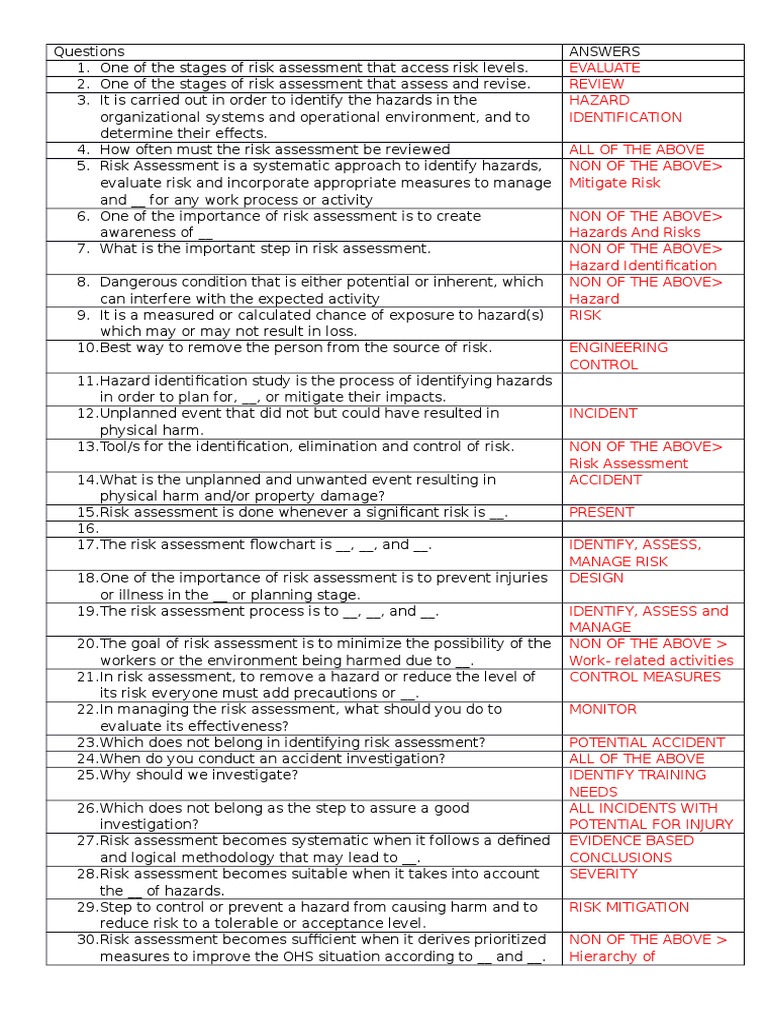 | Questions | ANSWERS |
|---|---|
| 1. One of the stages of risk assessment that access risk levels. | EVALUATE |
| 2. One of the stages of risk assessment that assess and revise. | REVIEW |
| 3. It is carried out in order to identify the hazards in the organizational systems and operational environment, and to determine their effects. | HAZARD IDENTIFICATION |
| 4. How often must the risk assessment be reviewed | ALL OF THE ABOVE |
| 5. Risk Assessment is a systematic approach to identify hazards, evaluate risk and incorporate appropriate measures to manage and __ for any work process or activity | NON OF THE ABOVE> Mitigate Risk |
| 6. One of the importance of risk assessment is to create awareness of __ | NON OF THE ABOVE> Hazards And Risks |
| 7. What is the important step in risk assessment. | NON OF THE ABOVE> Hazard Identification |
| 8. Dangerous condition that is either potential or inherent, which can interfere with the expected activity | NON OF THE ABOVE> Hazard |
| 9. It is a measured or calculated chance of exposure to hazard(s) which may or may not result in loss. | RISK |
| 10.Best way to remove the person from the source of risk. | ENGINEERING CONTROL |
| 11.Hazard identification study is the process of identifying hazards in order to plan for, __, or mitigate their impacts. | |
| 12.Unplanned event that did not but could have resulted in physical harm. | INCIDENT |
| 13.Tool/s for the identification, elimination and control of risk. | NON OF THE ABOVE> Risk Assessment |
| 14.What is the unplanned and unwanted event resulting in physical harm and/or property damage? | ACCIDENT |
| 15.Risk assessment is done whenever a significant risk is __. | PRESENT |
| 16. | |
| 17.The risk assessment flowchart is __, __, and __. | IDENTIFY, ASSESS, MANAGE RISK |
| 18.One of the importance of risk assessment is to prevent injuries or illness in the __ or planning stage. | DESIGN |
| 19.The risk assessment process is to __, __, and __. | IDENTIFY, ASSESS and MANAGE |
| 20.The goal of risk assessment is to minimize the possibility of the workers or the environment being harmed due to __. | NON OF THE ABOVE > Work- related activities |
| 21.In risk assessment, to remove a hazard or reduce the level of its risk everyone must add precautions or __. | CONTROL MEASURES |
| 22.In managing the risk assessment, what should you do to evaluate its effectiveness? | MONITOR |
| 23.Which does not belong in identifying risk assessment? | POTENTIAL ACCIDENT |
| 24.When do you conduct an accident investigation? | ALL OF THE ABOVE |
| 25.Why should we investigate? | IDENTIFY TRAINING NEEDS |
| 26.Which does not belong as the step to assure a good investigation? | ALL INCIDENTS WITH POTENTIAL FOR INJURY |
| 27.Risk assessment becomes systematic when it follows a defined and logical methodology that may lead to __. | EVIDENCE BASED CONCLUSIONS |
| 28.Risk assessment becomes suitable when it takes into account the __ of hazards. | SEVERITY |
| 29.Step to control or prevent a hazard from causing harm and to reduce risk to a tolerable or acceptance level. | RISK MITIGATION |
| 30.Risk assessment becomes sufficient when it derives prioritized measures to improve the OHS situation according to __ and __. | NON OF THE ABOVE > Hierarchy of |